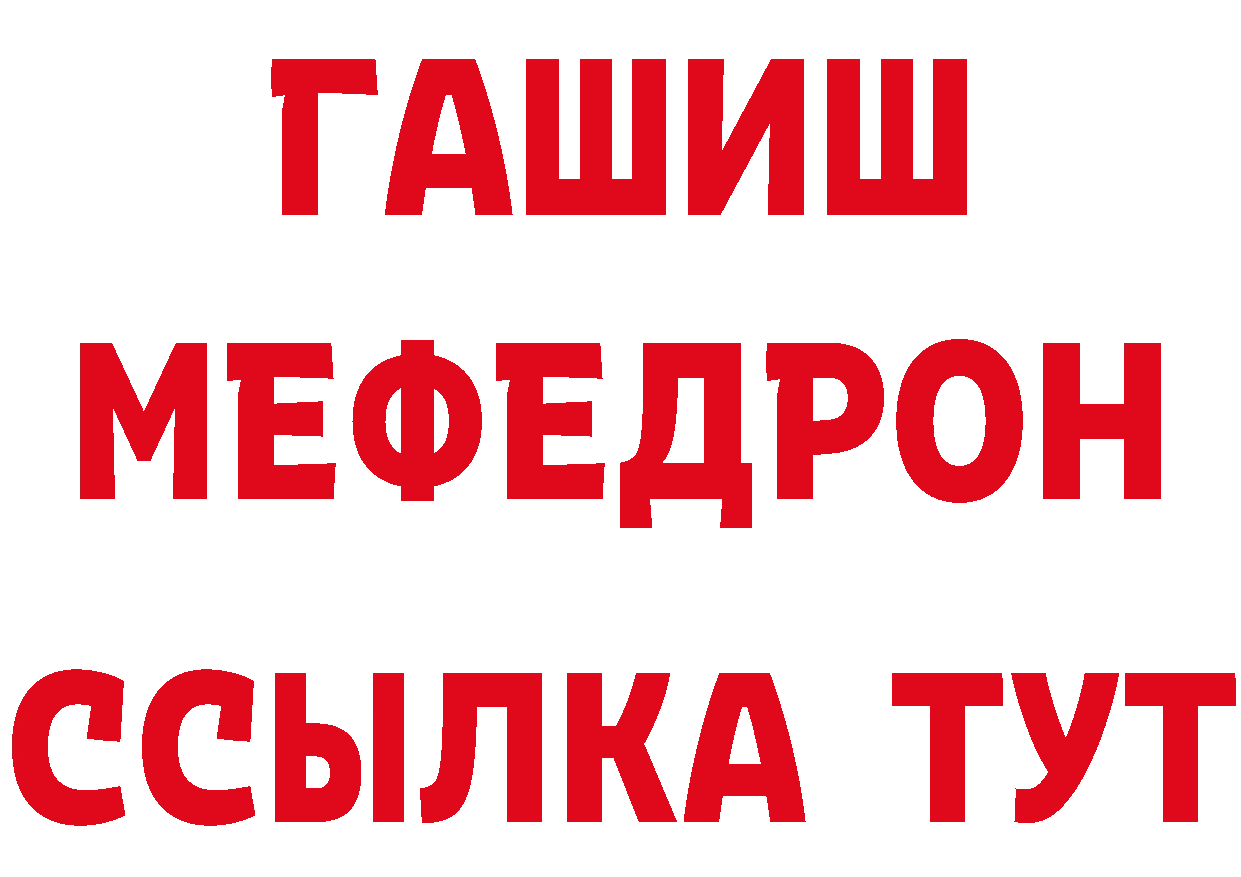 ГАШИШ
МЕФЕДРОН
ССЫЛКА ТУТ